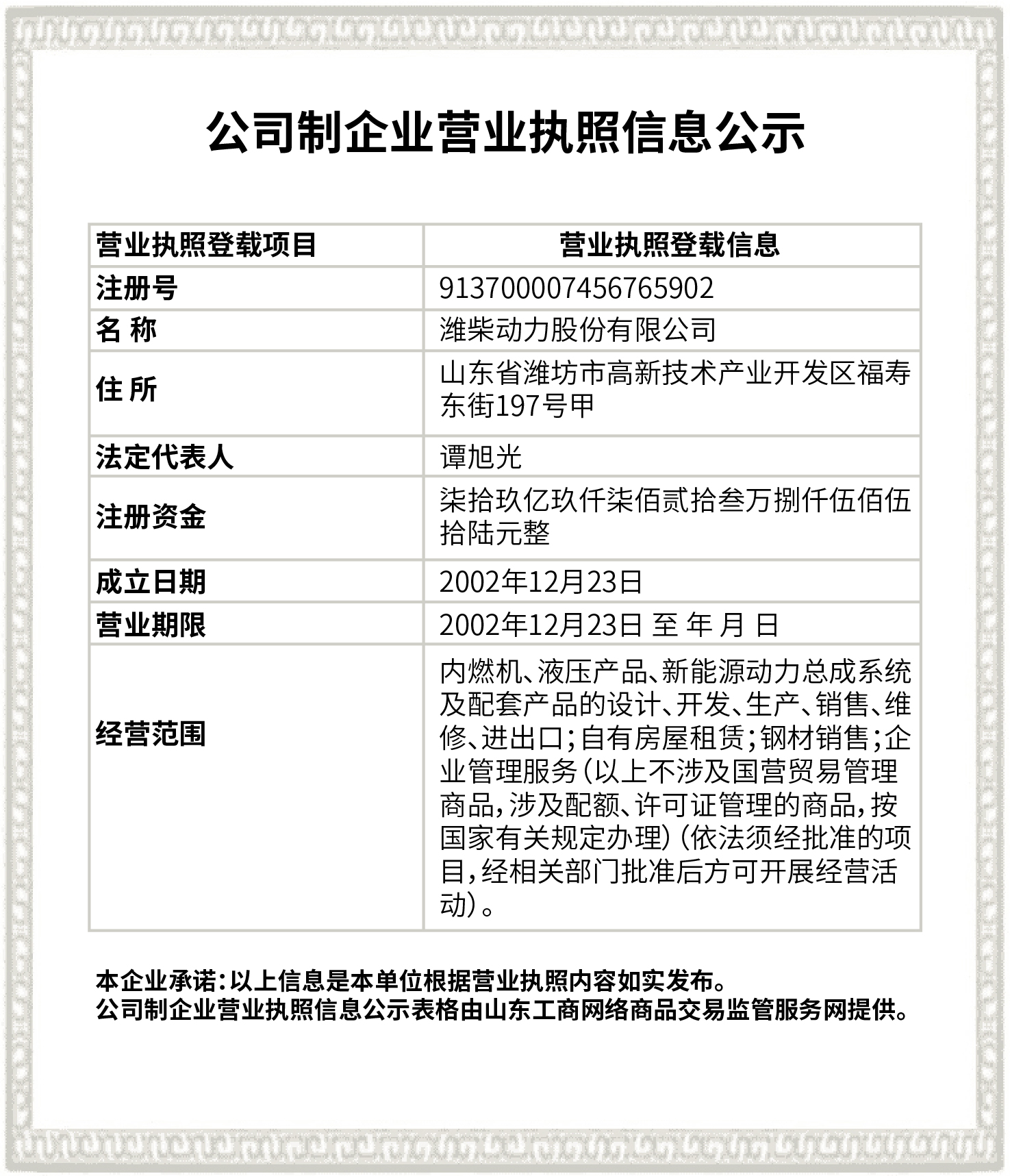 公司制企业营业执照信息公示

| 营业执照登载项目 | 营业执照登载信息 |
|---|---|
| 注册号 | 913700007456765902 |
| 名 称 | 潍柴动力股份有限公司 |
| 住 所 | 山东省潍坊市高新技术产业开发区福寿东街197号甲 |
| 法定代表人 | 谭旭光 |
| 注册资金 | 柒拾玖亿玖仟柒佰贰拾叁万捌仟伍佰伍拾陆元整 |
| 成立日期 | 2002年12月23日 |
| 营业期限 | 2002年12月23日 至 年 月 日 |
| 经营范围 | 内燃机、液压产品、新能源动力总成系统及配套产品的设计、开发、生产、销售、维修、进出口;自有房屋租赁;钢材销售;企业管理服务(以上不涉及国营贸易管理商品,涉及配额、许可证管理的商品,按国家有关规定办理)(依法须经批准的项目,经相关部门批准后方可开展经营活动)。 |

本企业承诺:以上信息是本单位根据营业执照内容如实发布。
公司制企业营业执照信息公示表格由山东工商网络商品交易监管服务网提供。